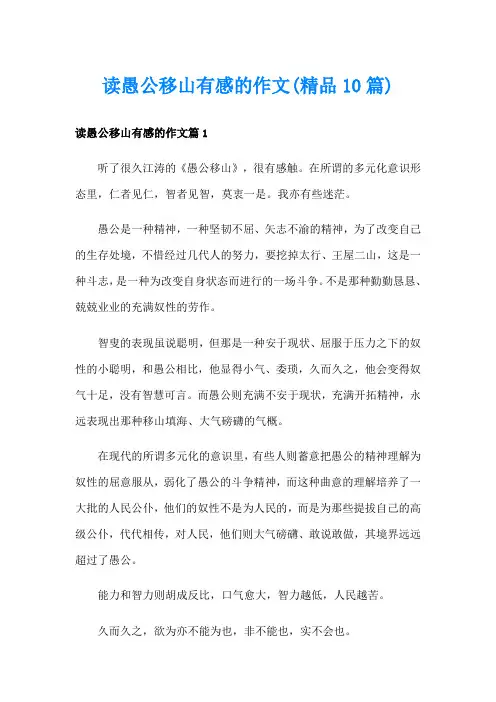 读愚公移山有感的作文(精品10篇)

读愚公移山有感的作文篇1

听了很久江涛的《愚公移山》，很有感触。在所谓的多元化意识形态里，仁者见仁，智者见智，莫衷一是。我亦有些迷茫。

愚公是一种精神，一种坚韧不屈、矢志不渝的精神，为了改变自己的生存处境，不惜经过几代人的努力，要挖掉太行、王屋二山，这是一种斗志，是一种为改变自身状态而进行的一场斗争。不是那种勤勤恳恳、兢兢业业的充满奴性的劳作。

智叟的表现虽说聪明，但那是一种安于现状、屈服于压力之下的奴性的小聪明，和愚公相比，他显得小气、委琐，久而久之，他会变得奴气十足，没有智慧可言。而愚公则充满不安于现状，充满开拓精神，永远表现出那种移山填海、大气磅礴的气概。

在现代的所谓多元化的意识里，有些人则蓄意把愚公的精神理解为奴性的屈意服从，弱化了愚公的斗争精神，而这种曲意的理解培养了一大批的人民公仆，他们的奴性不是为人民的，而是为那些提拔自己的高级公仆，代代相传，对人民，他们则大气磅礴、敢说敢做，其境界远远超过了愚公。

能力和智力则胡成反比，口气愈大，智力越低，人民越苦。

久而久之，欲为亦不能为也，非不能也，实不会也。